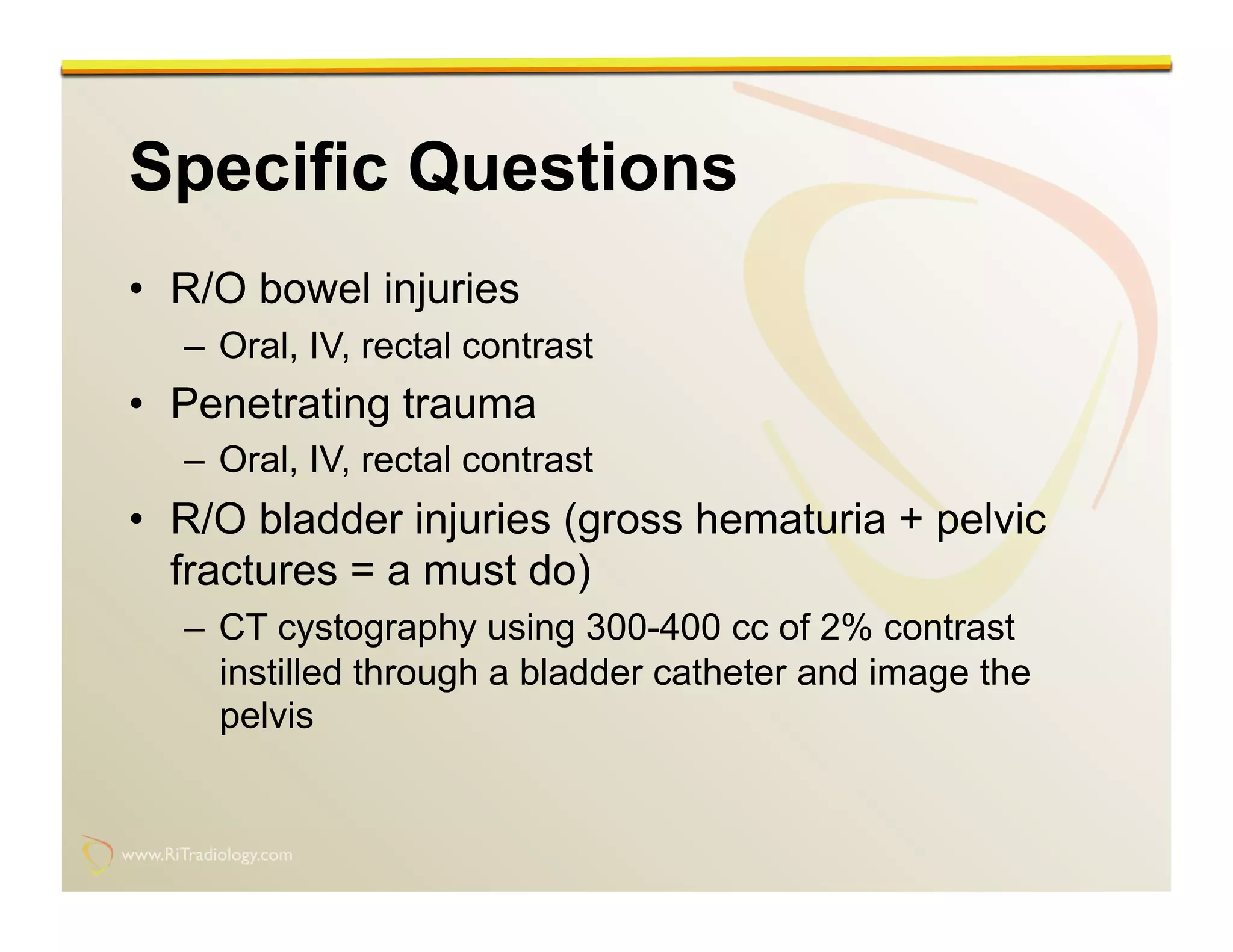 Specific Questions

• R/O bowel injuries
  – Oral, IV, rectal contrast
• Penetrating trauma
  – Oral, IV, rectal contrast
• R/O bladder injuries (gross hematuria + pelvic fractures = a must do)
  – CT cystography using 300-400 cc of 2% contrast instilled through a bladder catheter and image the pelvis

www.RiTradiology.com